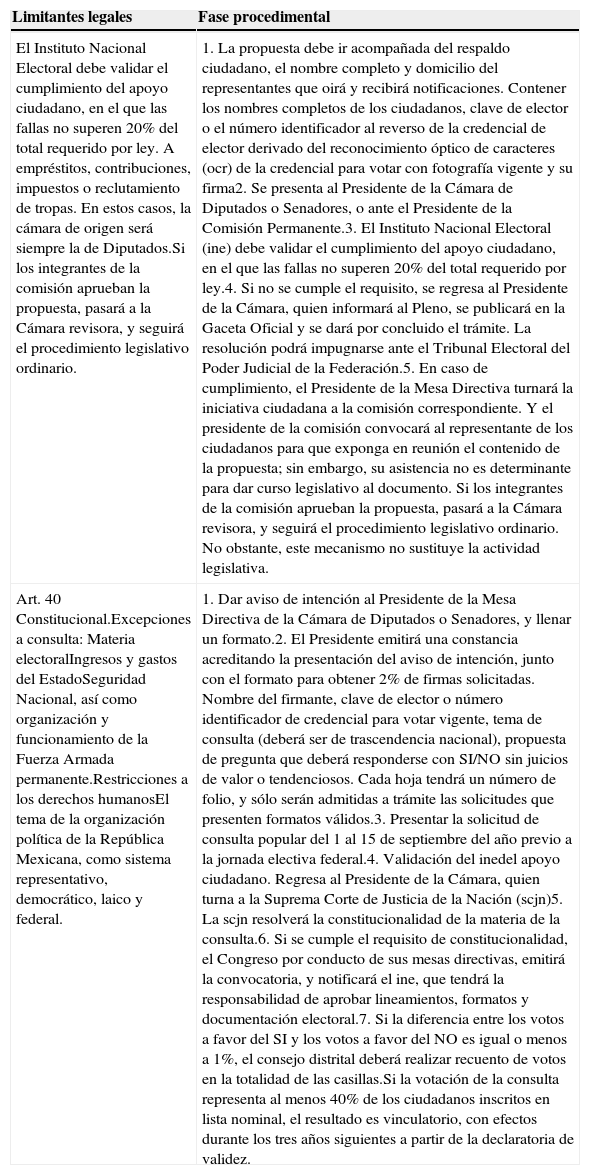 | Limitantes legales | Fase procedimental |
|---|---|
| El Instituto Nacional Electoral debe validar el cumplimiento del apoyo ciudadano, en el que las fallas no superen 20% del total requerido por ley. A empréstitos, contribuciones, impuestos o reclutamiento de tropas. En estos casos, la cámara de origen será siempre la de Diputados.Si los integrantes de la comisión aprueban la propuesta, pasará a la Cámara revisora, y seguirá el procedimiento legislativo ordinario. | 1. La propuesta debe ir acompañada del respaldo ciudadano, el nombre completo y domicilio del representantes que oirá y recibirá notificaciones. Contener los nombres completos de los ciudadanos, clave de elector o el número identificador al reverso de la credencial de elector derivado del reconocimiento óptico de caracteres (ocr) de la credencial para votar con fotografía vigente y su firma2. Se presenta al Presidente de la Cámara de Diputados o Senadores, o ante el Presidente de la Comisión Permanente.3. El Instituto Nacional Electoral (ine) debe validar el cumplimiento del apoyo ciudadano, en el que las fallas no superen 20% del total requerido por ley.4. Si no se cumple el requisito, se regresa al Presidente de la Cámara, quien informará al Pleno, se publicará en la Gaceta Oficial y se dará por concluido el trámite. La resolución podrá impugnarse ante el Tribunal Electoral del Poder Judicial de la Federación.5. En caso de cumplimiento, el Presidente de la Mesa Directiva turnará la iniciativa ciudadana a la comisión correspondiente. Y el presidente de la comisión convocará al representante de los ciudadanos para que exponga en reunión el contenido de la propuesta; sin embargo, su asistencia no es determinante para dar curso legislativo al documento. Si los integrantes de la comisión aprueban la propuesta, pasará a la Cámara revisora, y seguirá el procedimiento legislativo ordinario. No obstante, este mecanismo no sustituye la actividad legislativa. |
| Art. 40 Constitucional.Excepciones a consulta: Materia electoralIngresos y gastos del EstadoSeguridad Nacional, así como organización y funcionamiento de la Fuerza Armada permanente.Restricciones a los derechos humanosEl tema de la organización política de la República Mexicana, como sistema representativo, democrático, laico y federal. | 1. Dar aviso de intención al Presidente de la Mesa Directiva de la Cámara de Diputados o Senadores, y llenar un formato.2. El Presidente emitirá una constancia acreditando la presentación del aviso de intención, junto con el formato para obtener 2% de firmas solicitadas. Nombre del firmante, clave de elector o número identificador de credencial para votar vigente, tema de consulta (deberá ser de trascendencia nacional), propuesta de pregunta que deberá responderse con SI/NO sin juicios de valor o tendenciosos. Cada hoja tendrá un número de folio, y sólo serán admitidas a trámite las solicitudes que presenten formatos válidos.3. Presentar la solicitud de consulta popular del 1 al 15 de septiembre del año previo a la jornada electiva federal.4. Validación del inedel apoyo ciudadano. Regresa al Presidente de la Cámara, quien turna a la Suprema Corte de Justicia de la Nación (scjn)5. La scjn resolverá la constitucionalidad de la materia de la consulta.6. Si se cumple el requisito de constitucionalidad, el Congreso por conducto de sus mesas directivas, emitirá la convocatoria, y notificará el ine, que tendrá la responsabilidad de aprobar lineamientos, formatos y documentación electoral.7. Si la diferencia entre los votos a favor del SI y los votos a favor del NO es igual o menos a 1%, el consejo distrital deberá realizar recuento de votos en la totalidad de las casillas.Si la votación de la consulta representa al menos 40% de los ciudadanos inscritos en lista nominal, el resultado es vinculatorio, con efectos durante los tres años siguientes a partir de la declaratoria de validez. |